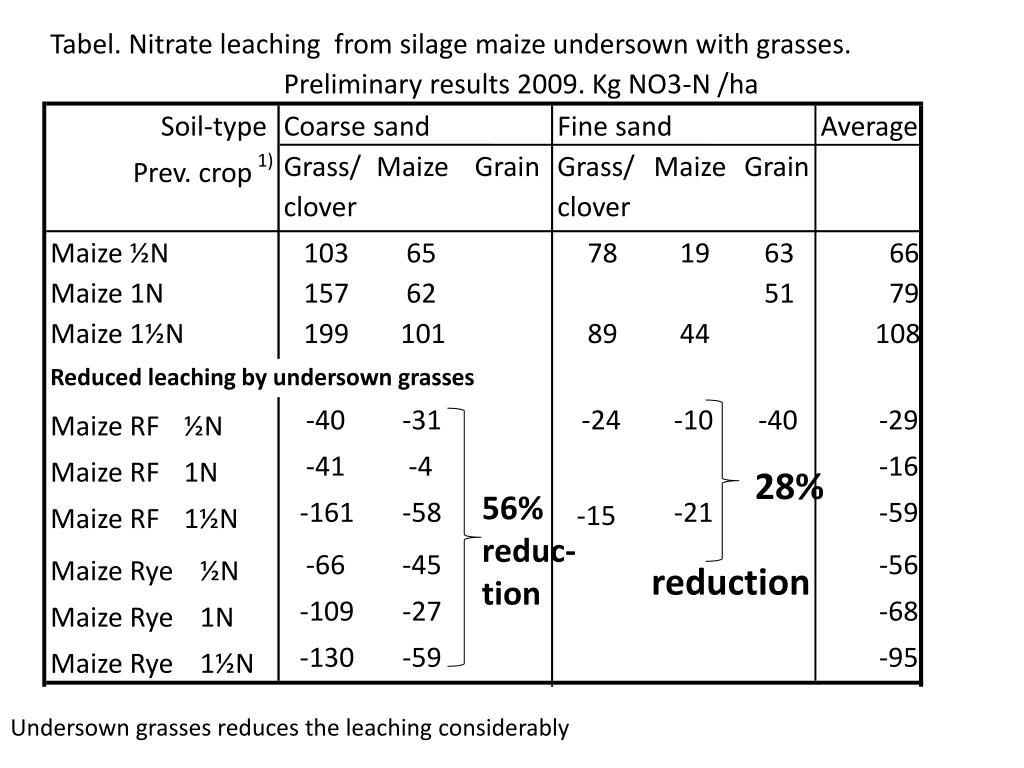 Tabel. Nitrate leaching from silage maize undersown with grasses.
Preliminary results 2009. Kg NO3-N /ha

| Soil-type | Coarse sand | | | Fine sand | | | Average |
|---|---|---|---|---|---|---|---|
| Prev. crop $^{1)}$ | Grass/ clover | Maize | Grain | Grass/ clover | Maize | Grain | |
| Maize ½N | 103 | 65 | | 78 | 19 | 63 | 66 |
| Maize 1N | 157 | 62 | | | | 51 | 79 |
| Maize 1½N | 199 | 101 | | 89 | 44 | | 108 |
| Reduced leaching by undersown grasses | | | | | | | |
| Maize RF ½N | -40 | -31 | | -24 | -10 | -40 | -29 |
| Maize RF 1N | -41 | -4 | | | | | -16 |
| Maize RF 1½N | -161 | -58 | | -15 | -21 | | -59 |
| Maize Rye ½N | -66 | -45 | | | | | -56 |
| Maize Rye 1N | -109 | -27 | | | | | -68 |
| Maize Rye 1½N | -130 | -59 | | | | | -95 |

56% reduc-tion

28%

reduction

Undersown grasses reduces the leaching considerably